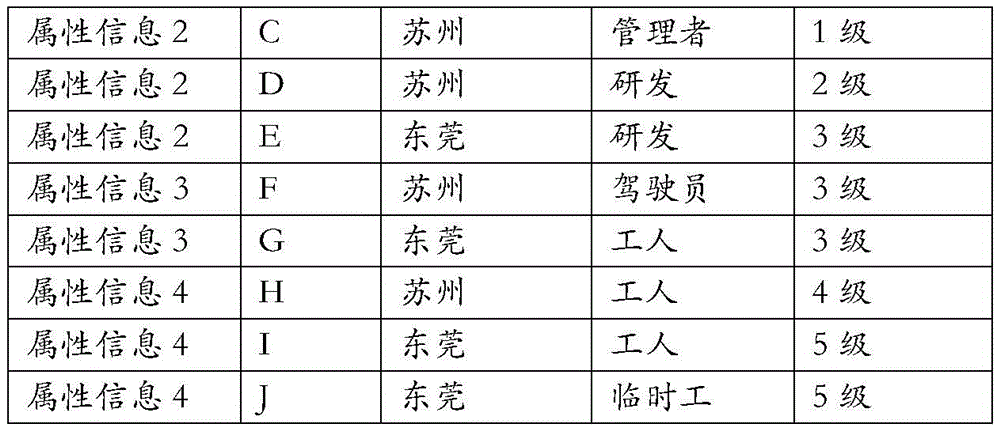 | 属性信息2 | C | 苏州 | 管理者 | 1级 |
|---|---|---|---|---|
| 属性信息2 | D | 苏州 | 研发 | 2级 |
| 属性信息2 | E | 东莞 | 研发 | 3级 |
| 属性信息3 | F | 苏州 | 驾驶员 | 3级 |
| 属性信息3 | G | 东莞 | 工人 | 3级 |
| 属性信息4 | H | 苏州 | 工人 | 4级 |
| 属性信息4 | I | 东莞 | 工人 | 5级 |
| 属性信息4 | J | 东莞 | 临时工 | 5级 |